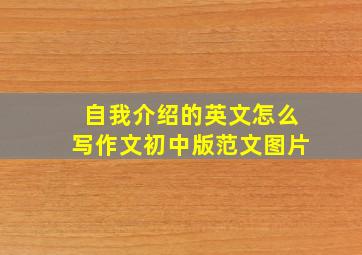 自我介绍的英文怎么写作文初中版范文图片